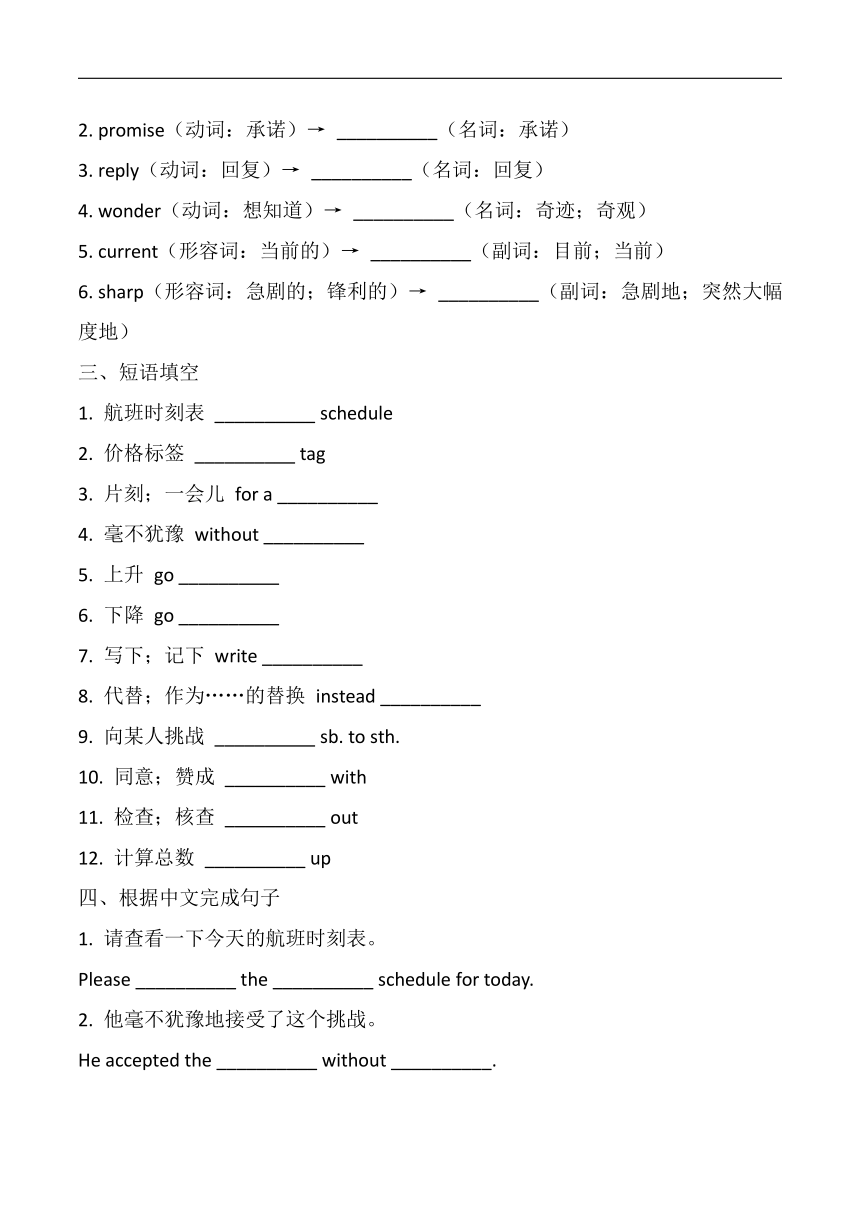 2. promise（动词：承诺）→ __________（名词：承诺）

3. reply（动词：回复）→ __________（名词：回复）

4. wonder（动词：想知道）→ __________（名词：奇迹；奇观）

5. current（形容词：当前的）→ __________（副词：目前；当前）

6. sharp（形容词：急剧的；锋利的）→ __________（副词：急剧地；突然大幅度地）

三、短语填空

1. 航班时刻表 __________ schedule

2. 价格标签 __________ tag

3. 片刻；一会儿 for a __________

4. 毫不犹豫 without __________

5. 上升 go __________

6. 下降 go __________

7. 写下；记下 write __________

8. 代替；作为……的替换 instead __________

9. 向某人挑战 __________ sb. to sth.

10. 同意；赞成 __________ with

11. 检查；核查 __________ out

12. 计算总数 __________ up

四、根据中文完成句子

1. 请查看一下今天的航班时刻表。

Please __________ the __________ schedule for today.

2. 他毫不犹豫地接受了这个挑战。

He accepted the __________ without __________.